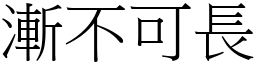 漸不可長